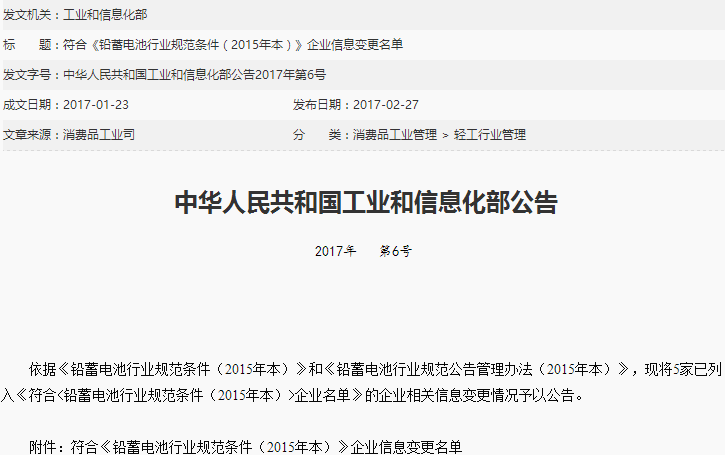 发文机关：工业和信息化部

标　　题：符合《铅蓄电池行业规范条件（2015年本）》企业信息变更名单

发文字号：中华人民共和国工业和信息化部公告2017年第6号

成文日期：2017-01-23　　发布日期：2017-02-27

文章来源：消费品工业司　　分　　类：消费品工业管理 > 轻工行业管理

中华人民共和国工业和信息化部公告

2017年　　第6号

依据《铅蓄电池行业规范条件（2015年本）》和《铅蓄电池行业规范公告管理办法（2015年本）》，现将5家已列入《符合<铅蓄电池行业规范条件（2015年本）>企业名单》的企业相关信息变更情况予以公告。

附件：符合《铅蓄电池行业规范条件（2015年本）》企业信息变更名单